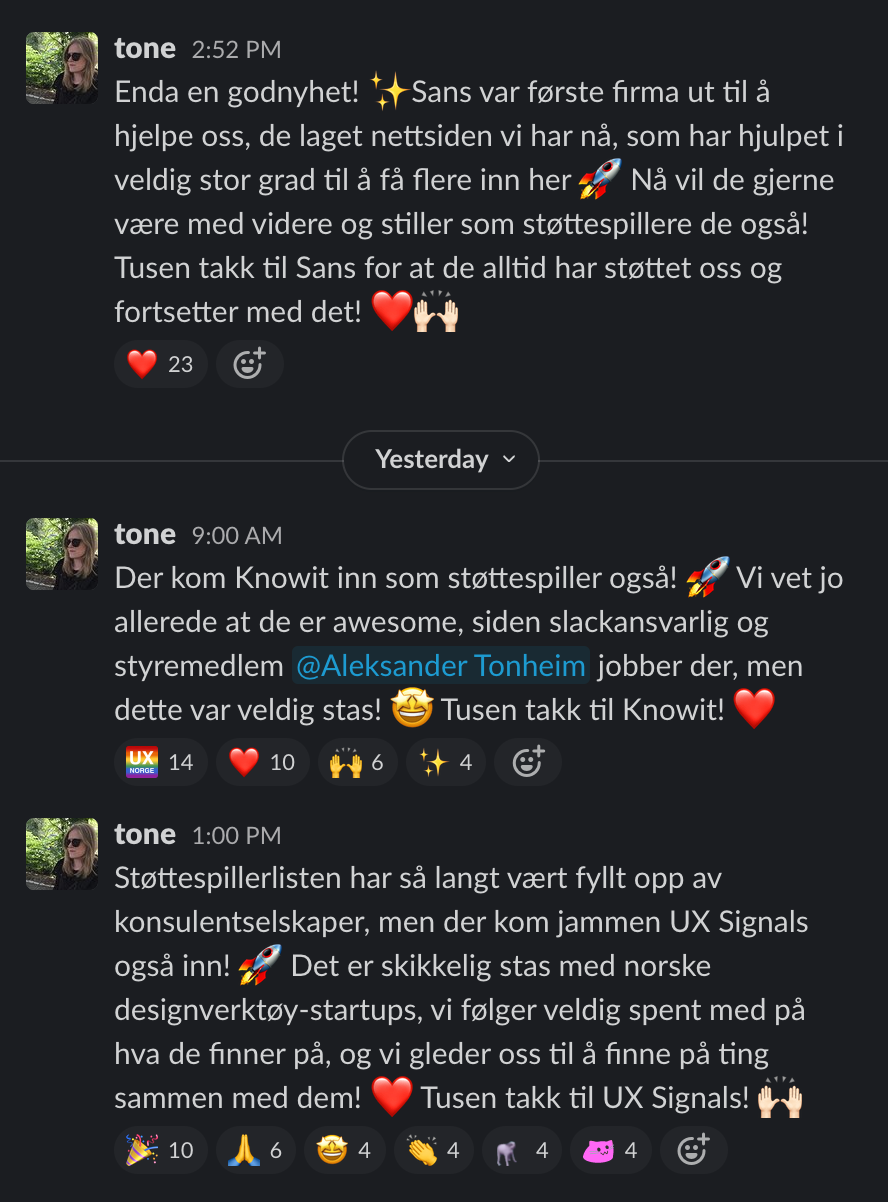 tone 2:52 PM
Enda en godnyhet! ✨Sans var første firma ut til å hjelpe oss, de laget nettsiden vi har nå, som har hjulpet i veldig stor grad til å få flere inn her 🚀 Nå vil de gjerne være med videre og stiller som støttespillere de også! Tusen takk til Sans for at de alltid har støttet oss og fortsetter med det! ❤️🙌

❤️ 23

Yesterday

tone 9:00 AM
Der kom Knowit inn som støttespiller også! 🚀 Vi vet jo allerede at de er awesome, siden slackansvarlig og styremedlem @Aleksander Tonheim jobber der, men dette var veldig stas! 🤩 Tusen takk til Knowit! ❤️

UX NORGE 14 ❤️ 10 🙌 6 ✨ 4

tone 1:00 PM
Støttespillerlisten har så langt vært fyllt opp av konsulentselskaper, men der kom jammen UX Signals også inn! 🚀 Det er skikkelig stas med norske designverktøy-startups, vi følger veldig spent med på hva de finner på, og vi gleder oss til å finne på ting sammen med dem! ❤️ Tusen takk til UX Signals! 🙌

🎉 10 🙏 6 🤩 4 👏 4 4 4